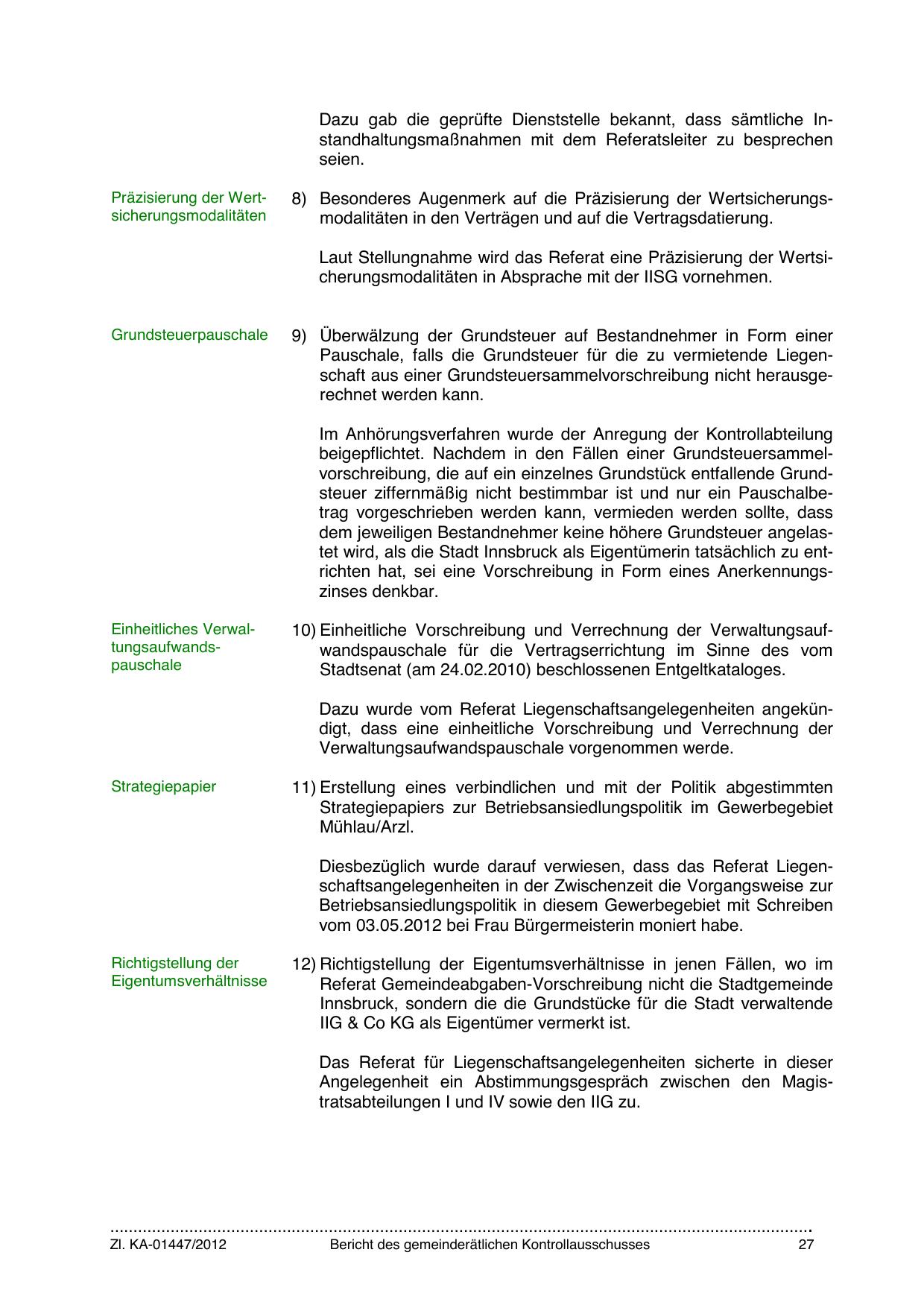 Dazu gab die geprüfte Dienststelle bekannt, dass sämtliche Instandhaltungsmaßnahmen mit dem Referatsleiter zu besprechen seien.

Präzisierung der Wertsicherungsmodalitäten

8) Besonderes Augenmerk auf die Präzisierung der Wertsicherungsmodalitäten in den Verträgen und auf die Vertragsdatierung.

Laut Stellungnahme wird das Referat eine Präzisierung der Wertsicherungsmodalitäten in Absprache mit der IISG vornehmen.

Grundsteuerpauschale

9) Überwälzung der Grundsteuer auf Bestandnehmer in Form einer Pauschale, falls die Grundsteuer für die zu vermietende Liegenschaft aus einer Grundsteuersammelvorschreibung nicht herausgerechnet werden kann.

Im Anhörungsverfahren wurde der Anregung der Kontrollabteilung beigepflichtet. Nachdem in den Fällen einer Grundsteuersammelvorschreibung, die auf ein einzelnes Grundstück entfallende Grundsteuer ziffernmäßig nicht bestimmbar ist und nur ein Pauschalbetrag vorgeschrieben werden kann, vermieden werden sollte, dass dem jeweiligen Bestandnehmer keine höhere Grundsteuer angelastet wird, als die Stadt Innsbruck als Eigentümerin tatsächlich zu entrichten hat, sei eine Vorschreibung in Form eines Anerkennungszinses denkbar.

Einheitliches Verwaltungsaufwandspauschale

10) Einheitliche Vorschreibung und Verrechnung der Verwaltungsaufwandspauschale für die Vertragserrichtung im Sinne des vom Stadtsenat (am 24.02.2010) beschlossenen Entgeltkataloges.

Dazu wurde vom Referat Liegenschaftsangelegenheiten angekündigt, dass eine einheitliche Vorschreibung und Verrechnung der Verwaltungsaufwandspauschale vorgenommen werde.

Strategiepapier

11) Erstellung eines verbindlichen und mit der Politik abgestimmten Strategiepapiers zur Betriebsansiedlungspolitik im Gewerbegebiet Mühlau/Arzl.

Diesbezüglich wurde darauf verwiesen, dass das Referat Liegenschaftsangelegenheiten in der Zwischenzeit die Vorgangsweise zur Betriebsansiedlungspolitik in diesem Gewerbegebiet mit Schreiben vom 03.05.2012 bei Frau Bürgermeisterin moniert habe.

Richtigstellung der Eigentumsverhältnisse

12) Richtigstellung der Eigentumsverhältnisse in jenen Fällen, wo im Referat Gemeindeabgaben-Vorschreibung nicht die Stadtgemeinde Innsbruck, sondern die die Grundstücke für die Stadt verwaltende IIG & Co KG als Eigentümer vermerkt ist.

Das Referat für Liegenschaftsangelegenheiten sicherte in dieser Angelegenheit ein Abstimmungsgespräch zwischen den Magistratsabteilungen I und IV sowie den IIG zu.

Zl. KA-01447/2012 Bericht des gemeinderätlichen Kontrollausschusses 27